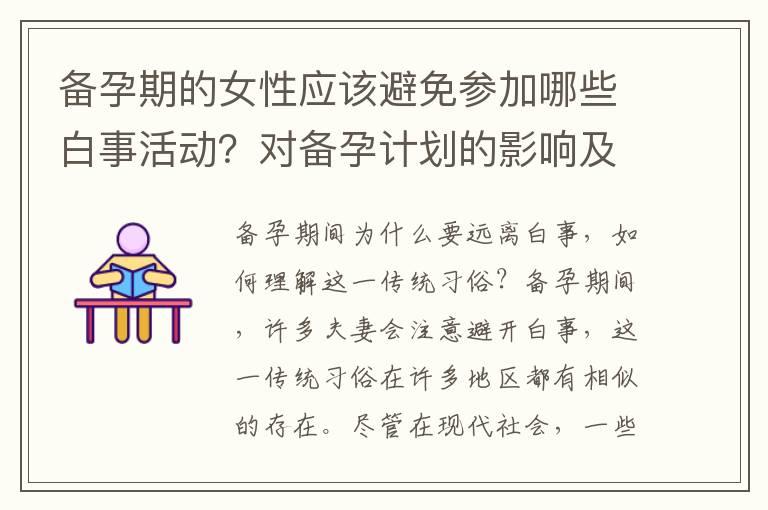 备孕期的女性应该避免参加哪些白事活动？对备孕计划的影响及

备孕期间为什么要远离白事，如何理解这一传统习俗？备孕期间，许多夫妻会注意避开白事，这一传统习俗在许多地区都有相似的存在。尽管在现代社会，一些